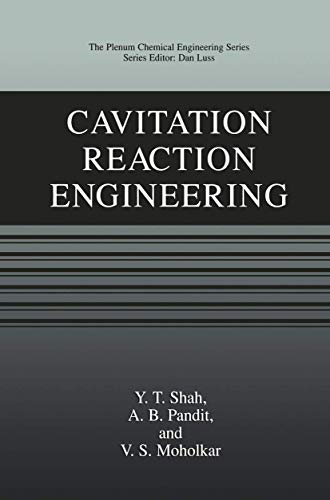 The Plenum Chemical Engineering Series
Series Editor: Dan Luss

CAVITATION
REACTION
ENGINEERING

Y. T. Shah,
A. B. Pandit,
and
V. S. Moholkar